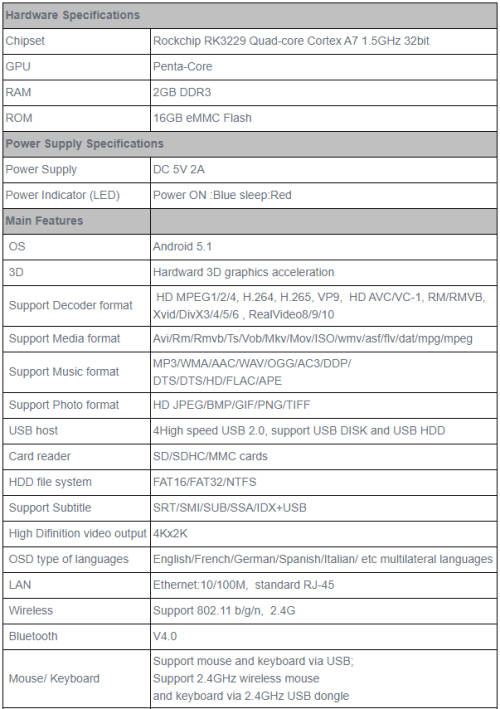 | Hardware Specifications | |
|---|---|
| Chipset | Rockchip RK3229 Quad-core Cortex A7 1.5GHz 32bit |
| GPU | Penta-Core |
| RAM | 2GB DDR3 |
| ROM | 16GB eMMC Flash |
| Power Supply Specifications | |
| Power Supply | DC 5V 2A |
| Power Indicator (LED) | Power ON :Blue sleep:Red |
| Main Features | |
| OS | Android 5.1 |
| 3D | Hardward 3D graphics acceleration |
| Support Decoder format | HD MPEG1/2/4, H.264, H.265, VP9, HD AVC/VC-1, RM/RMVB, Xvid/DivX3/4/5/6 , RealVideo8/9/10 |
| Support Media format | Avi/Rm/Rmvb/Ts/Vob/Mkv/Mov/ISO/wmv/asf/flv/dat/mpg/mpeg |
| Support Music format | MP3/WMA/AAC/WAV/OGG/AC3/DDP/ DTS/DTS/HD/FLAC/APE |
| Support Photo format | HD JPEG/BMP/GIF/PNG/TIFF |
| USB host | 4High speed USB 2.0, support USB DISK and USB HDD |
| Card reader | SD/SDHC/MMC cards |
| HDD file system | FAT16/FAT32/NTFS |
| Support Subtitle | SRT/SMI/SUB/SSA/IDX+USB |
| High Difinition video output | 4Kx2K |
| OSD type of languages | English/French/German/Spanish/Italian/ etc multilateral languages |
| LAN | Ethernet:10/100M, standard RJ-45 |
| Wireless | Support 802.11 b/g/n, 2.4G |
| Bluetooth | V4.0 |
| Mouse/ Keyboard | Support mouse and keyboard via USB; Support 2.4GHz wireless mouse and keyboard via 2.4GHz USB dongle |